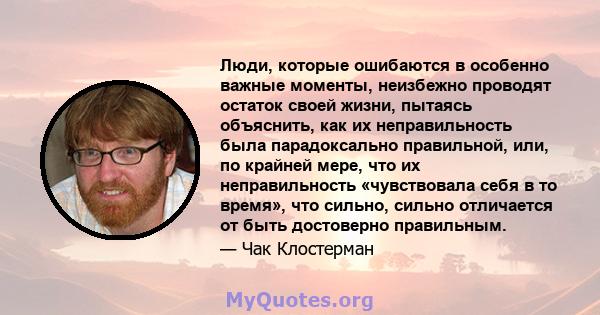 Люди, которые ошибаются в особенно важные моменты, неизбежно проводят остаток своей жизни, пытаясь объяснить, как их неправильность была парадоксально правильной, или, по крайней мере, что их неправильность «чувствовала себя в то время», что сильно, сильно отличается от быть достоверно правильным.

— Чак Клостерман

MyQuotes.org